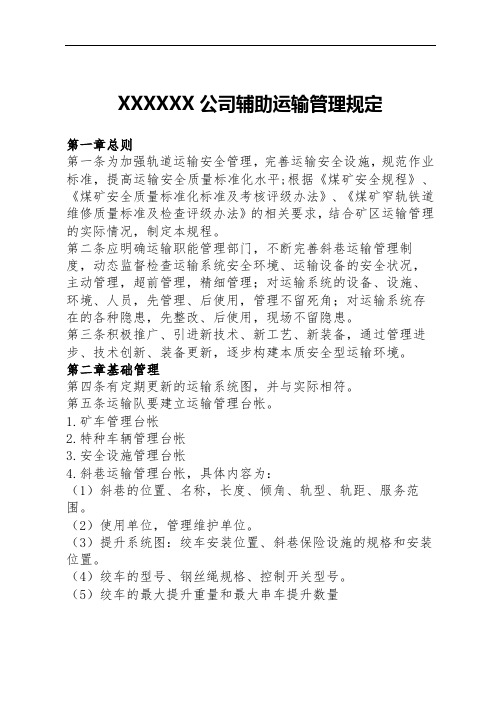 XXXXXX 公司辅助运输管理规定

第一章总则
第一条为加强轨道运输安全管理，完善运输安全设施，规范作业标准，提高运输安全质量标准化水平;根据《煤矿安全规程》、《煤矿安全质量标准化标准及考核评级办法》、《煤矿窄轨铁道维修质量标准及检查评级办法》的相关要求，结合矿区运输管理的实际情况，制定本规程。
第二条应明确运输职能管理部门，不断完善斜巷运输管理制度，动态监督检查运输系统安全环境、运输设备的安全状况，主动管理，超前管理，精细管理；对运输系统的设备、设施、环境、人员，先管理、后使用，管理不留死角；对运输系统存在的各种隐患，先整改、后使用，现场不留隐患。
第三条积极推广、引进新技术、新工艺、新装备，通过管理进步、技术创新、装备更新，逐步构建本质安全型运输环境。
第二章基础管理
第四条有定期更新的运输系统图，并与实际相符。
第五条运输队要建立运输管理台帐。
1.矿车管理台帐
2.特种车辆管理台帐
3.安全设施管理台帐
4.斜巷运输管理台帐，具体内容为：
（1）斜巷的位置、名称，长度、倾角、轨型、轨距、服务范围。
（2）使用单位，管理维护单位。
（3）提升系统图：绞车安装位置、斜巷保险设施的规格和安装位置。
（4）绞车的型号、钢丝绳规格、控制开关型号。
（5）绞车的最大提升重量和最大串车提升数量